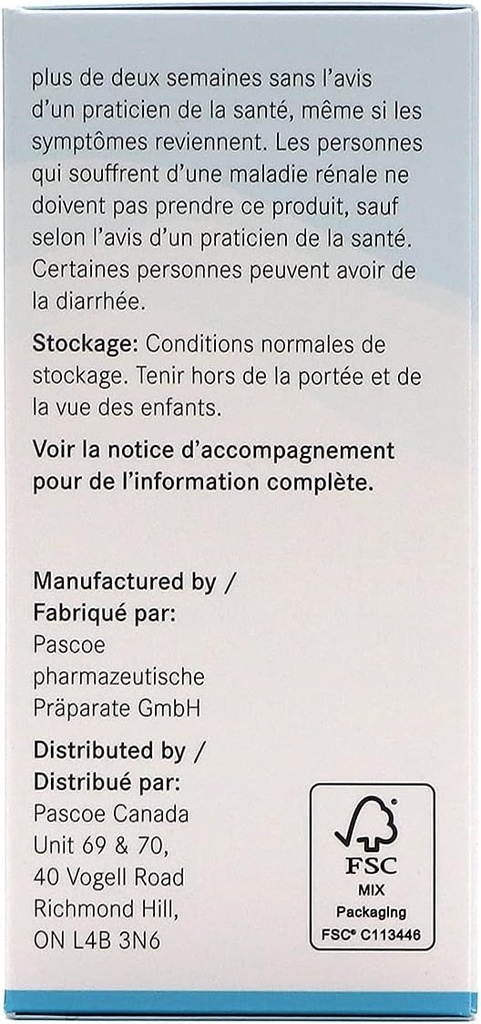 plus de deux semaines sans l'avis d'un praticien de la santé, même si les symptômes reviennent. Les personnes qui souffrent d'une maladie rénale ne doivent pas prendre ce produit, sauf selon l'avis d'un praticien de la santé. Certaines personnes peuvent avoir de la diarrhée.

Stockage: Conditions normales de stockage. Tenir hors de la portée et de la vue des enfants.

Voir la notice d'accompagnement pour de l'information complète.

Manufactured by /
Fabriqué par:
Pascoe
pharmazeutische
Präparate GmbH

Distributed by /
Distribué par:
Pascoe Canada
Unit 69 & 70,
40 Vogell Road
Richmond Hill,
ON L4B 3N6

FSC
MIX
Packaging
FSC® C113446